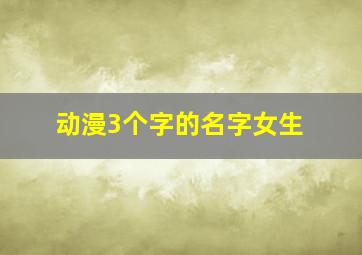 动漫3个字的名字女生